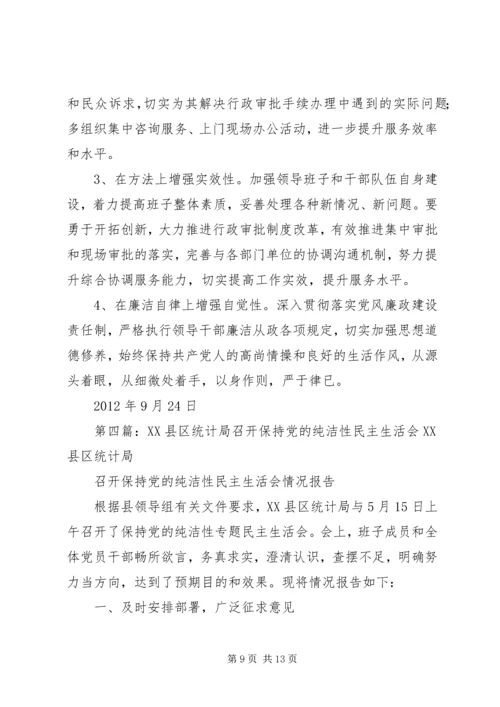 和民众诉求，切实为其解决行政审批手续办理中遇到的实际问题；多组织集中咨询服务、上门现场办公活动，进一步提升服务效率和水平。

3、在方法上增强实效性。加强领导班子和干部队伍自身建设，着力提高班子整体素质，妥善处理各种新情况、新问题。要勇于开拓创新，大力推进行政审批制度改革，有效推进集中审批和现场审批的落实，完善与各部门单位的协调沟通机制，努力提升综合协调服务能力，切实提高工作实效，提升服务水平。

4、在廉洁自律上增强自觉性。深入贯彻落实党风廉政建设责任制，严格执行领导干部廉洁从政各项规定，切实加强思想道德修养，始终保持共产党人的高尚情操和良好的生活作风，从源头着眼，从细微处着手，以身作则，严于律已。

2012 年 9 月 24 日

第四篇：XX 县区统计局召开保持党的纯洁性民主生活会 XX 县区统计局

召开保持党的纯洁性民主生活会情况报告

根据县领导组有关文件要求，XX 县区统计局与 5 月 15 日上午召开了保持党的纯洁性专题民主生活会。会上，班子成员和全体党员干部畅所欲言，务真求实，澄清认识，查摆不足，明确努力当方向，达到了预期目的和效果。现将情况报告如下：

一、及时安排部署，广泛征求意见

第 9 页 共 13 页